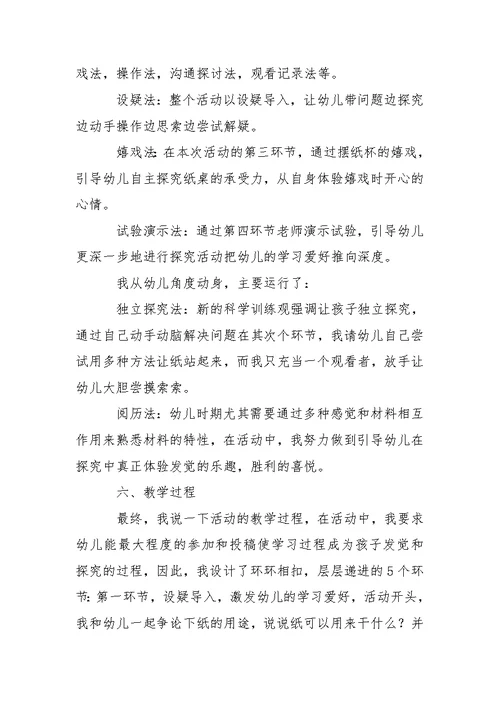 戏法，操作法，沟通探讨法，观看记录法等。

设疑法：整个活动以设疑导入，让幼儿带问题边探究边动手操作边思索边尝试解疑。

嬉戏法：在本次活动的第三环节，通过摆纸杯的嬉戏，引导幼儿自主探究纸桌的承受力，从自身体验嬉戏时开心的心情。

试验演示法：通过第四环节老师演示试验，引导幼儿更深一步地进行探究活动把幼儿的学习爱好推向深度。

我从幼儿角度动身，主要运行了：

独立探究法：新的科学训练观强调让孩子独立探究，通过自己动手动脑解决问题在其次个环节，我请幼儿自己尝试用多种方法让纸站起来，而我只充当一个观看者，放手让幼儿大胆尝摸索索。

阅历法：幼儿时期尤其需要通过多种感觉和材料相互作用来熟悉材料的特性，在活动中，我努力做到引导幼儿在探究中真正体验发觉的乐趣，胜利的喜悦。

六、教学过程

最终，我说一下活动的教学过程，在活动中，我要求幼儿能最大程度的参加和投稿使学习过程成为孩子发觉和探究的过程，因此，我设计了环环相扣，层层递进的5个环节：第一环节，设疑导入，激发幼儿的学习爱好，活动开头，我和幼儿一起争论下纸的用途，说说纸可以用来干什么？并